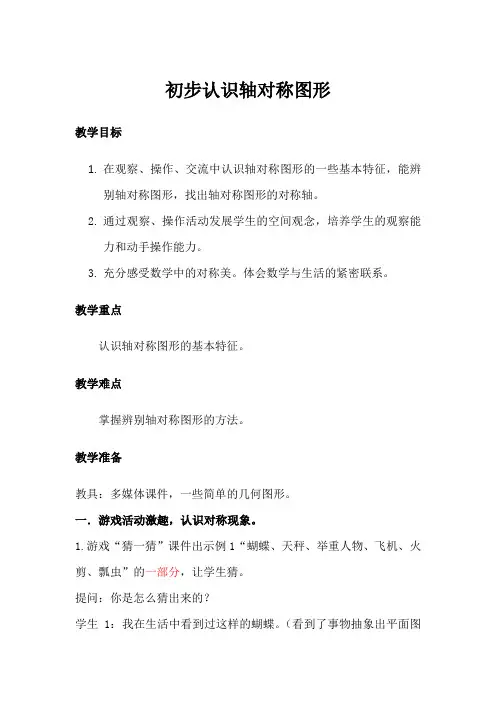 初步认识轴对称图形

教学目标

1. 在观察、操作、交流中认识轴对称图形的一些基本特征，能辨别轴对称图形，找出轴对称图形的对称轴。

2. 通过观察、操作活动发展学生的空间观念，培养学生的观察能力和动手操作能力。

3. 充分感受数学中的对称美。体会数学与生活的紧密联系。

教学重点

认识轴对称图形的基本特征。

教学难点

掌握辨别轴对称图形的方法。

教学准备

教具：多媒体课件，一些简单的几何图形。

一．游戏活动激趣，认识对称现象。

1.游戏“猜一猜”课件出示例 1“蝴蝶、天秤、举重人物、飞机、火剪、瓢虫”的一部分，让学生猜。

提问：你是怎么猜出来的？

学生 1：我在生活中看到过这样的蝴蝶。（看到了事物抽象出平面图